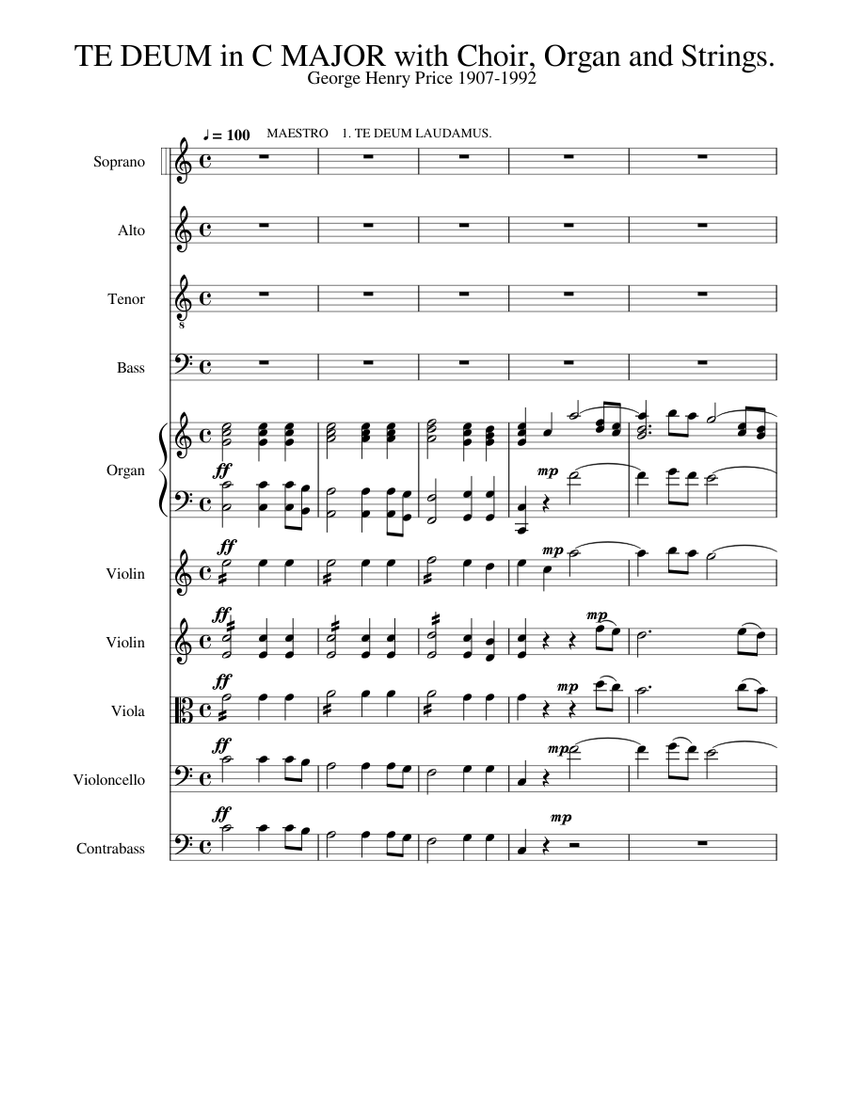 TE DEUM in C MAJOR with Choir, Organ and Strings.
George Henry Price 1907-1992

♩ = 100 MAESTRO 1. TE DEUM LAUDAMUS.

Soprano

Alto

Tenor

Bass

Organ

ff

mp

Violin

ff

mp

Violin

ff

mp

Viola

ff

mp

Violoncello

ff

mp

Contrabass

ff

mp